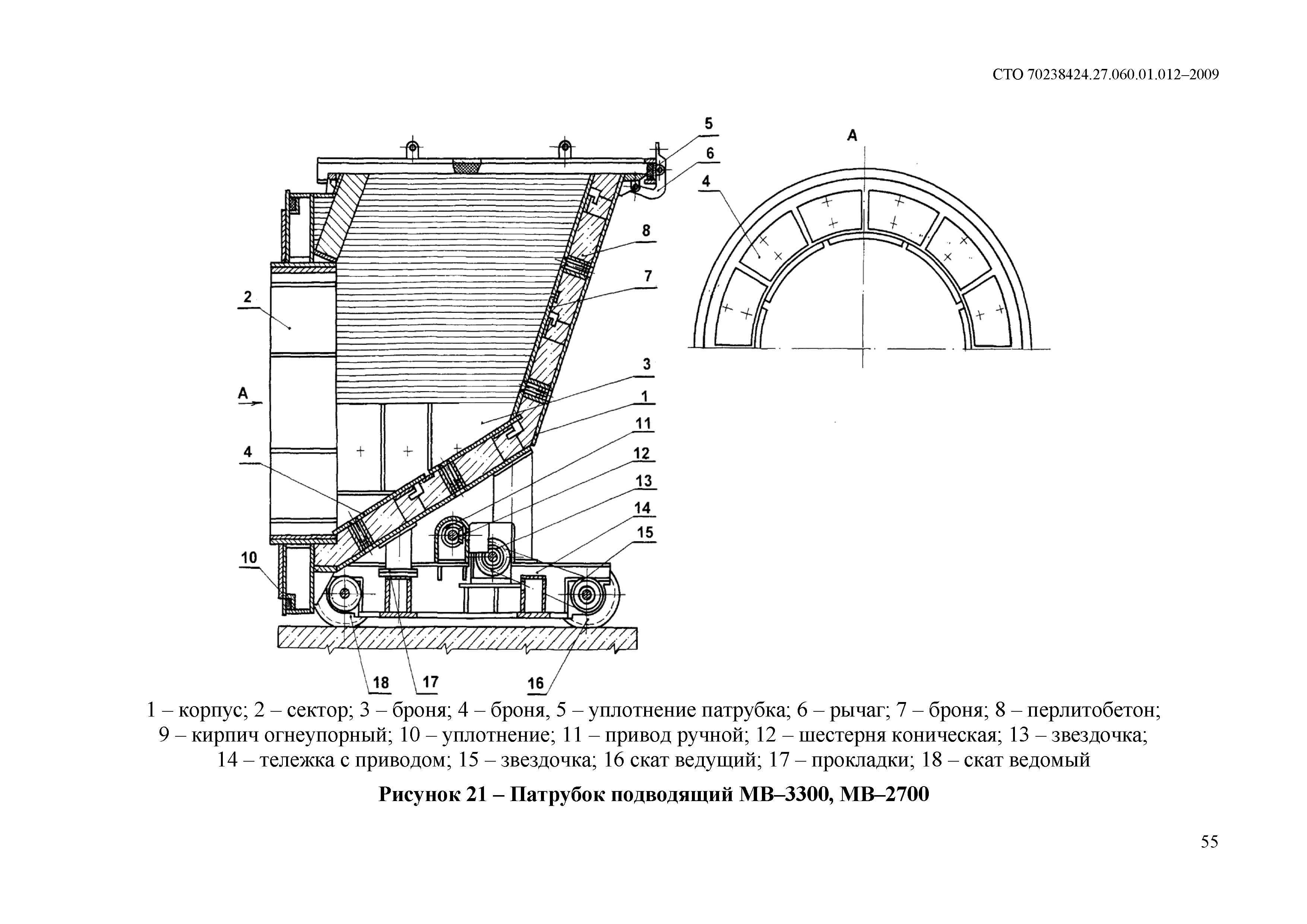 СТО 70238424.27.060.01.012–2009

5
6
А
4
8
7
2
3
А
1
11
4
12
13
14
15
10
18
17
16

1 – корпус; 2 – сектор; 3 – броня; 4 – броня, 5 – уплотнение патрубка; 6 – рычаг; 7 – броня; 8 – перлитобетон; 9 – кирпич огнеупорный; 10 – уплотнение; 11 – привод ручной; 12 – шестерня коническая; 13 – звездочка; 14 – тележка с приводом; 15 – звездочка; 16 скат ведущий; 17 – прокладки; 18 – скат ведомый

Рисунок 21 – Патрубок подводящий МВ–3300, МВ–2700

55